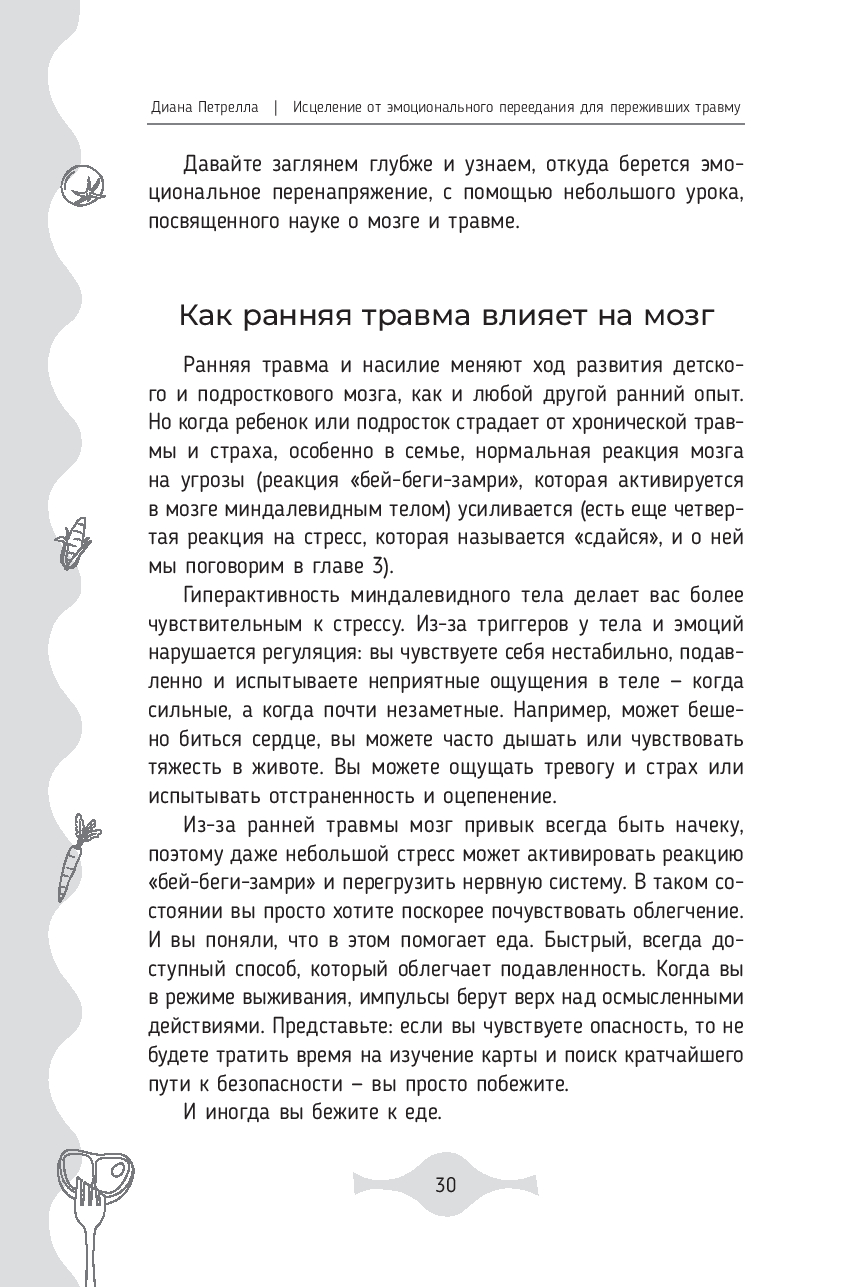 Диана Петрелла | Исцеление от эмоционального переедания для переживших травму

Давайте заглянем глубже и узнаем, откуда берется эмоциональное перенапряжение, с помощью небольшого урока, посвященного науке о мозге и травме.

Как ранняя травма влияет на мозг

Ранняя травма и насилие меняют ход развития детского и подросткового мозга, как и любой другой ранний опыт. Но когда ребенок или подросток страдает от хронической травмы и страха, особенно в семье, нормальная реакция мозга на угрозы (реакция «бей-беги-замри», которая активируется в мозге миндалевидным телом) усиливается (есть еще четвертая реакция на стресс, которая называется «сдайся», и о ней мы поговорим в главе 3).

Гиперактивность миндалевидного тела делает вас более чувствительным к стрессу. Из-за триггеров у тела и эмоций нарушается регуляция: вы чувствуете себя нестабильно, подавленно и испытываете неприятные ощущения в теле – когда сильные, а когда почти незаметные. Например, может бешено биться сердце, вы можете часто дышать или чувствовать тяжесть в животе. Вы можете ощущать тревогу и страх или испытывать отстраненность и оцепенение.

Из-за ранней травмы мозг привык всегда быть начеку, поэтому даже небольшой стресс может активировать реакцию «бей-беги-замри» и перегрузить нервную систему. В таком состоянии вы просто хотите поскорее почувствовать облегчение. И вы поняли, что в этом помогает еда. Быстрый, всегда доступный способ, который облегчает подавленность. Когда вы в режиме выживания, импульсы берут верх над осмысленными действиями. Представьте: если вы чувствуете опасность, то не будете тратить время на изучение карты и поиск кратчайшего пути к безопасности – вы просто побежите.

И иногда вы бежите к еде.

30